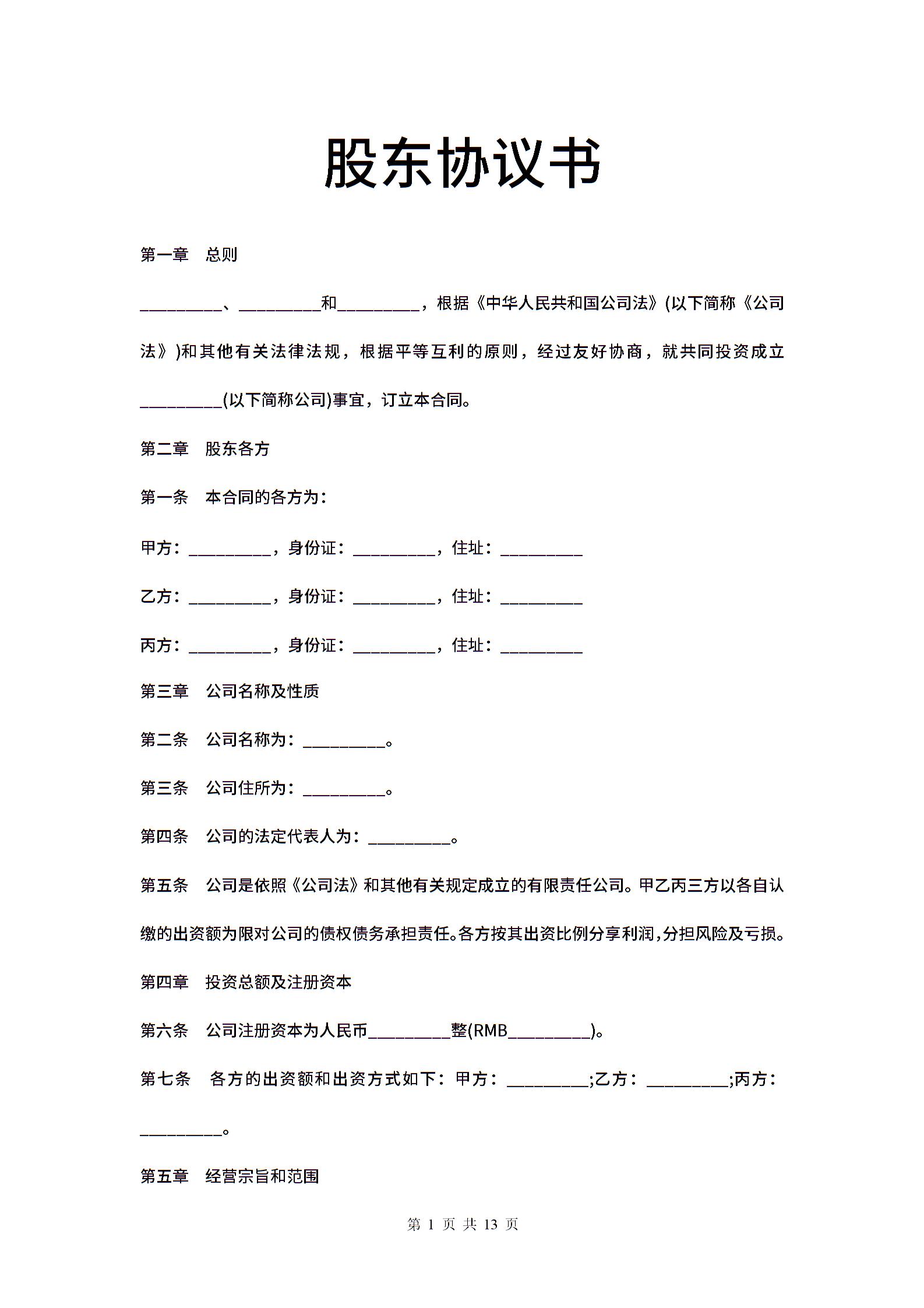 股东协议书

第一章　总则

__________、__________和__________，根据《中华人民共和国公司法》(以下简称《公司法》)和其他有关法律法规，根据平等互利的原则，经过友好协商，就共同投资成立__________(以下简称公司)事宜，订立本合同。

第二章　股东各方

第一条　本合同的各方为：

甲方：__________，身份证：__________，住址：__________

乙方：__________，身份证：__________，住址：__________

丙方：__________，身份证：__________，住址：__________

第三章　公司名称及性质

第二条　公司名称为：__________。

第三条　公司住所为：__________。

第四条　公司的法定代表人为：__________。

第五条　公司是依照《公司法》和其他有关规定成立的有限责任公司。甲乙丙三方以各自认缴的出资额为限对公司的债权债务承担责任。各方按其出资比例分享利润，分担风险及亏损。

第四章　投资总额及注册资本

第六条　公司注册资本为人民币__________整(RMB__________)。

第七条　各方的出资额和出资方式如下：甲方：__________;乙方：__________;丙方：__________。

第五章　经营宗旨和范围

第 1 页 共 13 页